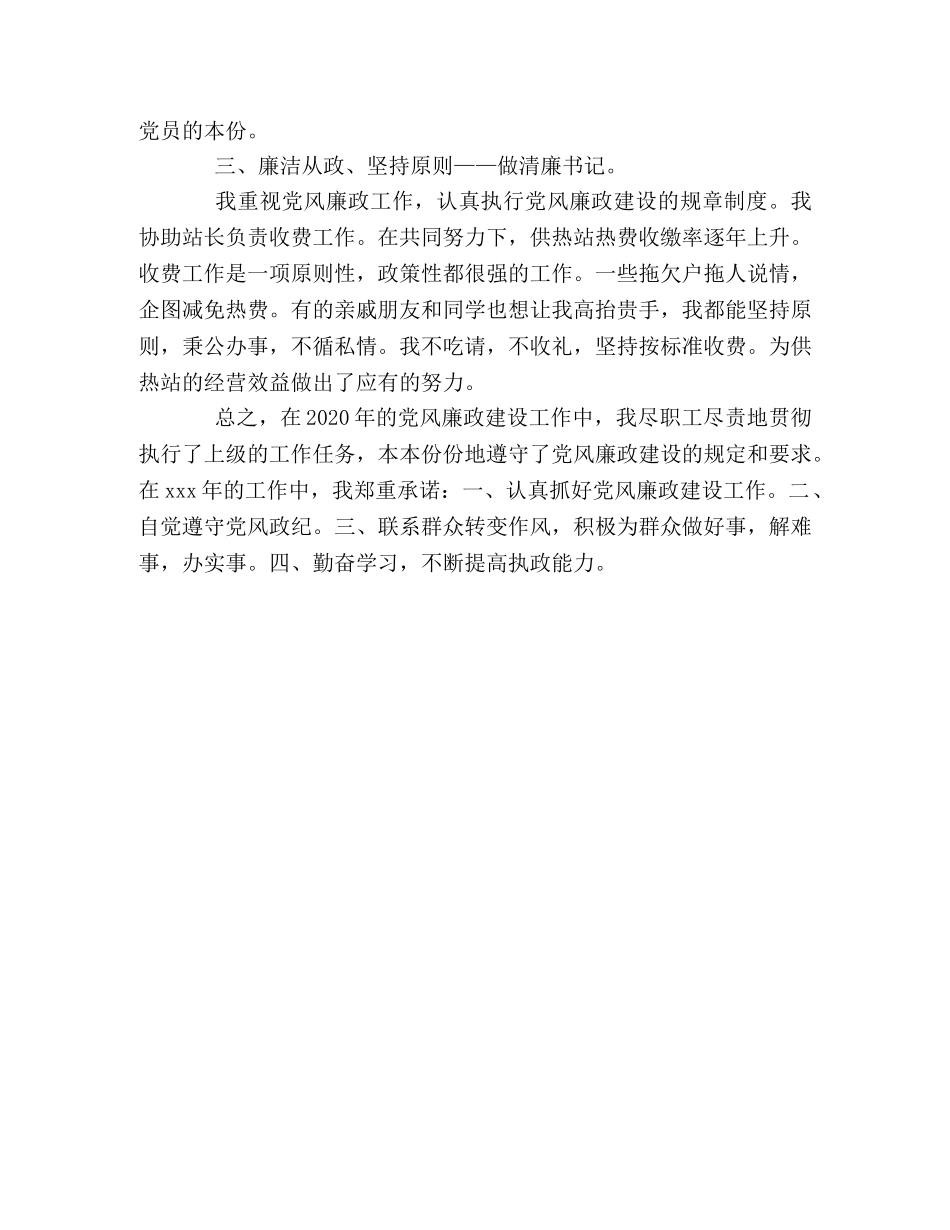 党员的本份。

三、廉洁从政、坚持原则——做清廉书记。

我重视党风廉政工作，认真执行党风廉政建设的规章制度。我协助站长负责收费工作。在共同努力下，供热站热费收缴率逐年上升。收费工作是一项原则性，政策性都很强的工作。一些拖欠户拖人说情，企图减免热费。有的亲戚朋友和同学也想让我高抬贵手，我都能坚持原则，秉公办事，不循私情。我不吃请，不收礼，坚持按标准收费。为供热站的经营效益做出了应有的努力。

总之，在2020年的党风廉政建设工作中，我尽职工尽责地贯彻执行了上级的工作任务，本本份份地遵守了党风廉政建设的规定和要求。在xxx年的工作中，我郑重承诺：一、认真抓好党风廉政建设工作。二、自觉遵守党风政纪。三、联系群众转变作风，积极为群众做好事，解难事，办实事。四、勤奋学习，不断提高执政能力。